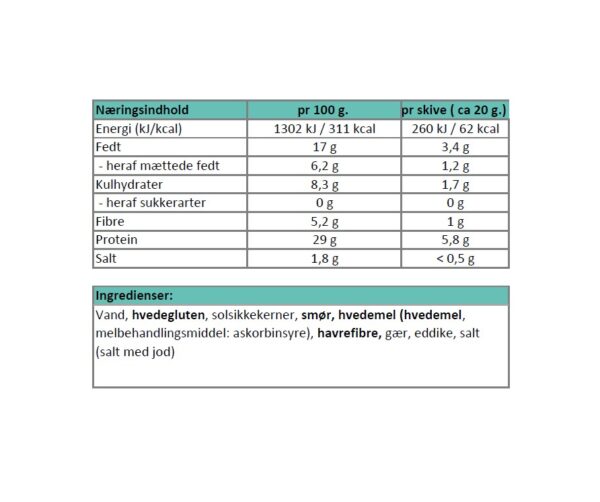 | Næringsindhold | pr 100 g. | pr skive ( ca 20 g.) |
|---|---|---|
| Energi (kJ/kcal) | 1302 kJ / 311 kcal | 260 kJ / 62 kcal |
| Fedt | 17 g | 3,4 g |
| - heraf mættede fedt | 6,2 g | 1,2 g |
| Kulhydrater | 8,3 g | 1,7 g |
| - heraf sukkerarter | 0 g | 0 g |
| Fibre | 5,2 g | 1 g |
| Protein | 29 g | 5,8 g |
| Salt | 1,8 g | < 0,5 g |

Ingredienser:

Vand, hvedegluten, solsikkekerner, smør, hvedemel (hvedemel, melbehandlingsmiddel: askorbinsyre), havrefibre, gær, eddike, salt (salt med jod)